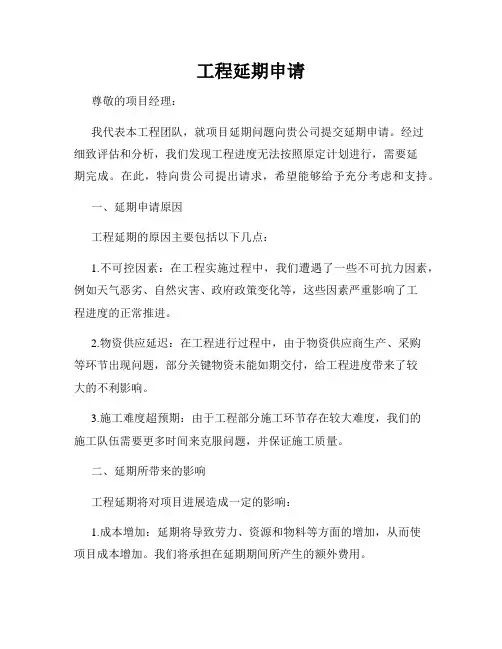 工程延期申请

尊敬的项目经理：

我代表本工程团队，就项目延期问题向贵公司提交延期申请。经过细致评估和分析，我们发现工程进度无法按照原定计划进行，需要延期完成。在此，特向贵公司提出请求，希望能够给予充分考虑和支持。

一、延期申请原因

工程延期的原因主要包括以下几点：

1.不可控因素：在工程实施过程中，我们遭遇了一些不可抗力因素，例如天气恶劣、自然灾害、政府政策变化等，这些因素严重影响了工程进度的正常推进。

2.物资供应延迟：在工程进行过程中，由于物资供应商生产、采购等环节出现问题，部分关键物资未能如期交付，给工程进度带来了较大的不利影响。

3.施工难度超预期：由于工程部分施工环节存在较大难度，我们的施工队伍需要更多时间来克服问题，并保证施工质量。

二、延期所带来的影响

工程延期将对项目进展造成一定的影响：

1.成本增加：延期将导致劳力、资源和物料等方面的增加，从而使项目成本增加。我们将承担在延期期间所产生的额外费用。